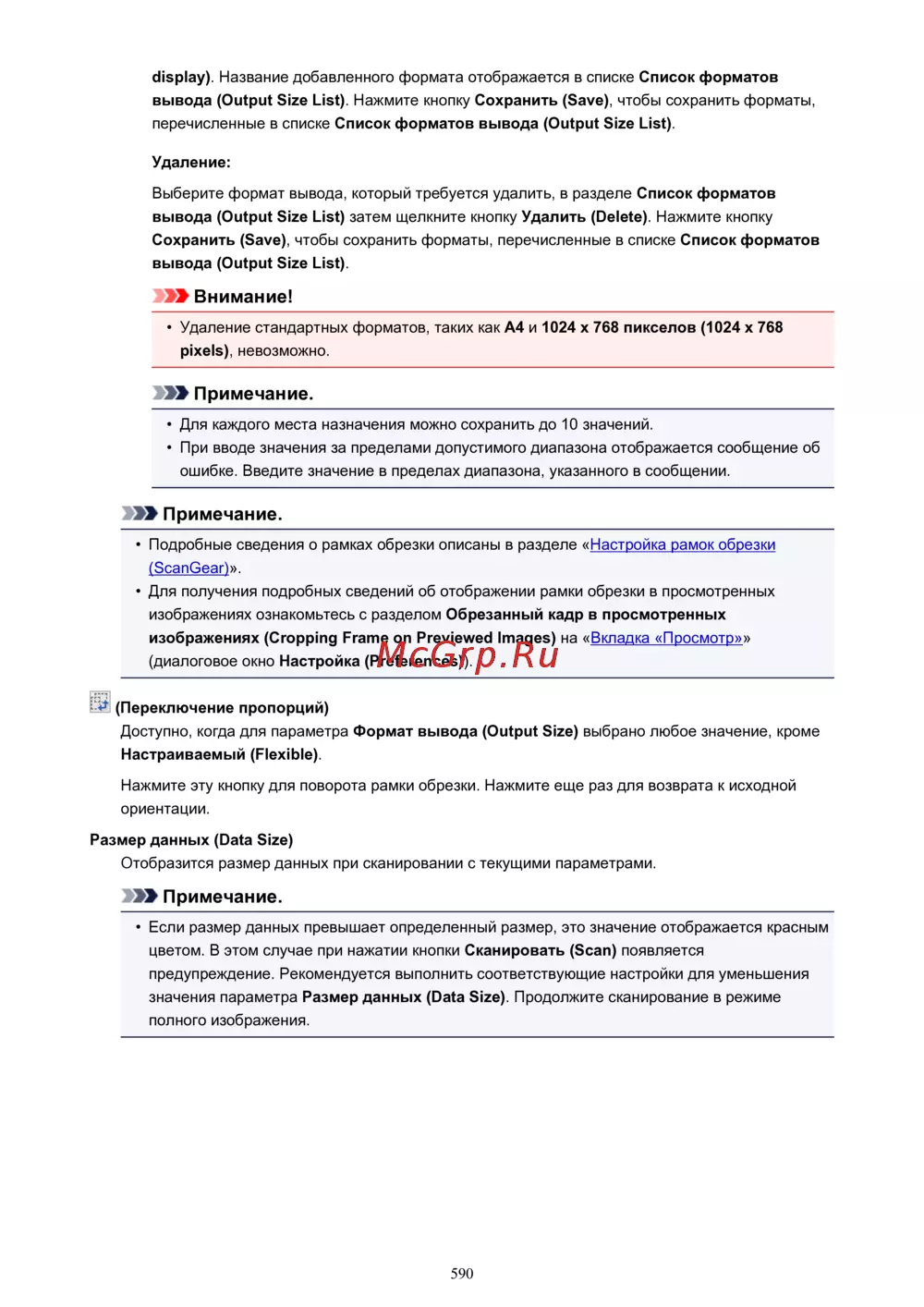 display). Название добавленного формата отображается в списке Список форматов вывода (Output Size List). Нажмите кнопку Сохранить (Save), чтобы сохранить форматы, перечисленные в списке Список форматов вывода (Output Size List).

Удаление:

Выберите формат вывода, который требуется удалить, в разделе Список форматов вывода (Output Size List) затем щелкните кнопку Удалить (Delete). Нажмите кнопку Сохранить (Save), чтобы сохранить форматы, перечисленные в списке Список форматов вывода (Output Size List).

Внимание!

• Удаление стандартных форматов, таких как A4 и 1024 x 768 пикселов (1024 x 768 pixels), невозможно.

Примечание.

• Для каждого места назначения можно сохранить до 10 значений.
• При вводе значения за пределами допустимого диапазона отображается сообщение об ошибке. Введите значение в пределах диапазона, указанного в сообщении.

Примечание.

• Подробные сведения о рамках обрезки описаны в разделе «Настройка рамок обрезки (ScanGear)».
• Для получения подробных сведений об отображении рамки обрезки в просмотренных изображениях ознакомьтесь с разделом Обрезанный кадр в просмотренных изображениях (Cropping Frame on Previewed Images) на «Вкладка «Просмотр»» (диалоговое окно Настройка (Preferences)).

McGrp.Ru

(Переключение пропорций)
Доступно, когда для параметра Формат вывода (Output Size) выбрано любое значение, кроме Настраиваемый (Flexible).

Нажмите эту кнопку для поворота рамки обрезки. Нажмите еще раз для возврата к исходной ориентации.

Размер данных (Data Size)
Отобразится размер данных при сканировании с текущими параметрами.

Примечание.

• Если размер данных превышает определенный размер, это значение отображается красным цветом. В этом случае при нажатии кнопки Сканировать (Scan) появляется предупреждение. Рекомендуется выполнить соответствующие настройки для уменьшения значения параметра Размер данных (Data Size). Продолжите сканирование в режиме полного изображения.

590